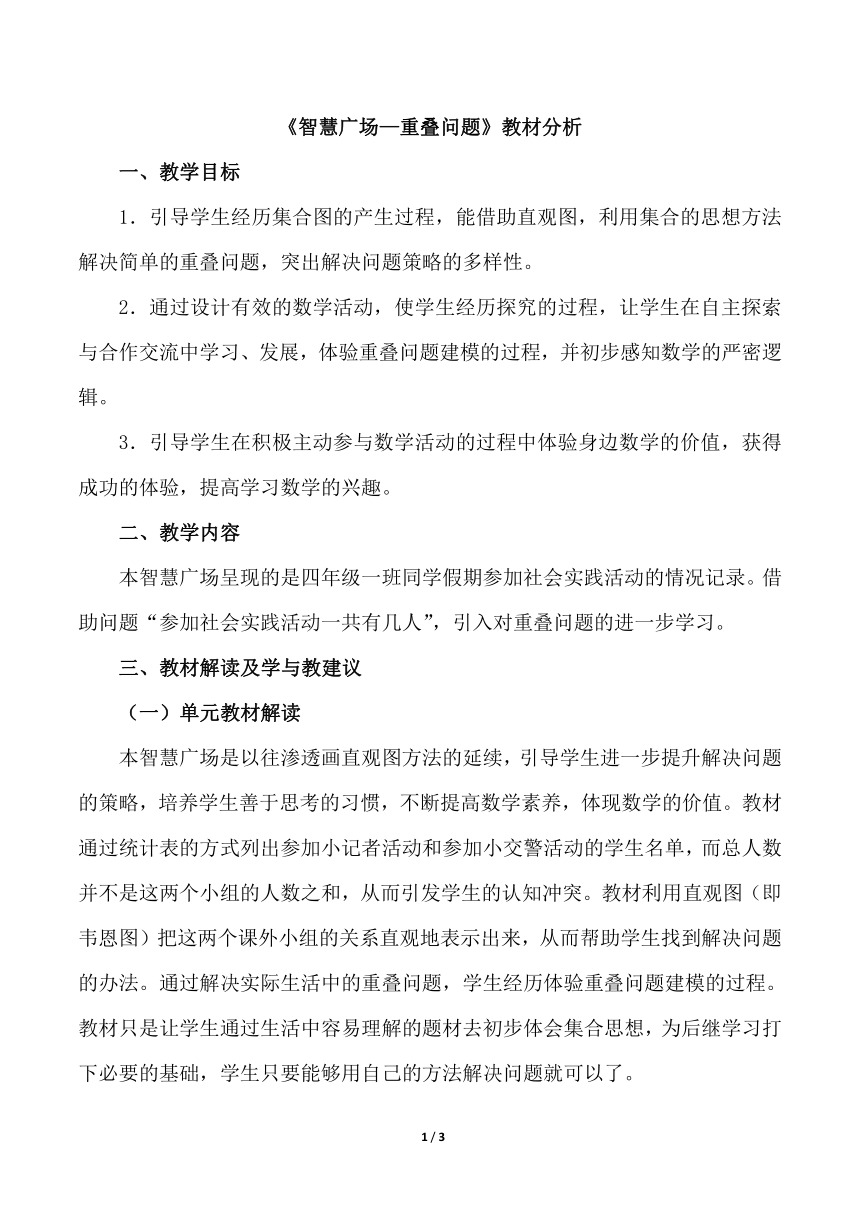 《智慧广场—重叠问题》教材分析

一、教学目标

1．引导学生经历集合图的产生过程，能借助直观图，利用集合的思想方法解决简单的重叠问题，突出解决问题策略的多样性。

2．通过设计有效的数学活动，使学生经历探究的过程，让学生在自主探索与合作交流中学习、发展，体验重叠问题建模的过程，并初步感知数学的严密逻辑。

3．引导学生在积极主动参与数学活动的过程中体验身边数学的价值，获得成功的体验，提高学习数学的兴趣。

二、教学内容

本智慧广场呈现的是四年级一班同学假期参加社会实践活动的情况记录。借助问题“参加社会实践活动一共有几人”，引入对重叠问题的进一步学习。

三、教材解读及学与教建议

（一）单元教材解读

本智慧广场是以往渗透画直观图方法的延续，引导学生进一步提升解决问题的策略，培养学生善于思考的习惯，不断提高数学素养，体现数学的价值。教材通过统计表的方式列出参加小记者活动和参加小交警活动的学生名单，而总人数并不是这两个小组的人数之和，从而引发学生的认知冲突。教材利用直观图（即韦恩图）把这两个课外小组的关系直观地表示出来，从而帮助学生找到解决问题的办法。通过解决实际生活中的重叠问题，学生经历体验重叠问题建模的过程。教材只是让学生通过生活中容易理解的题材去初步体会集合思想，为后继学习打下必要的基础，学生只要能够用自己的方法解决问题就可以了。

1 / 3